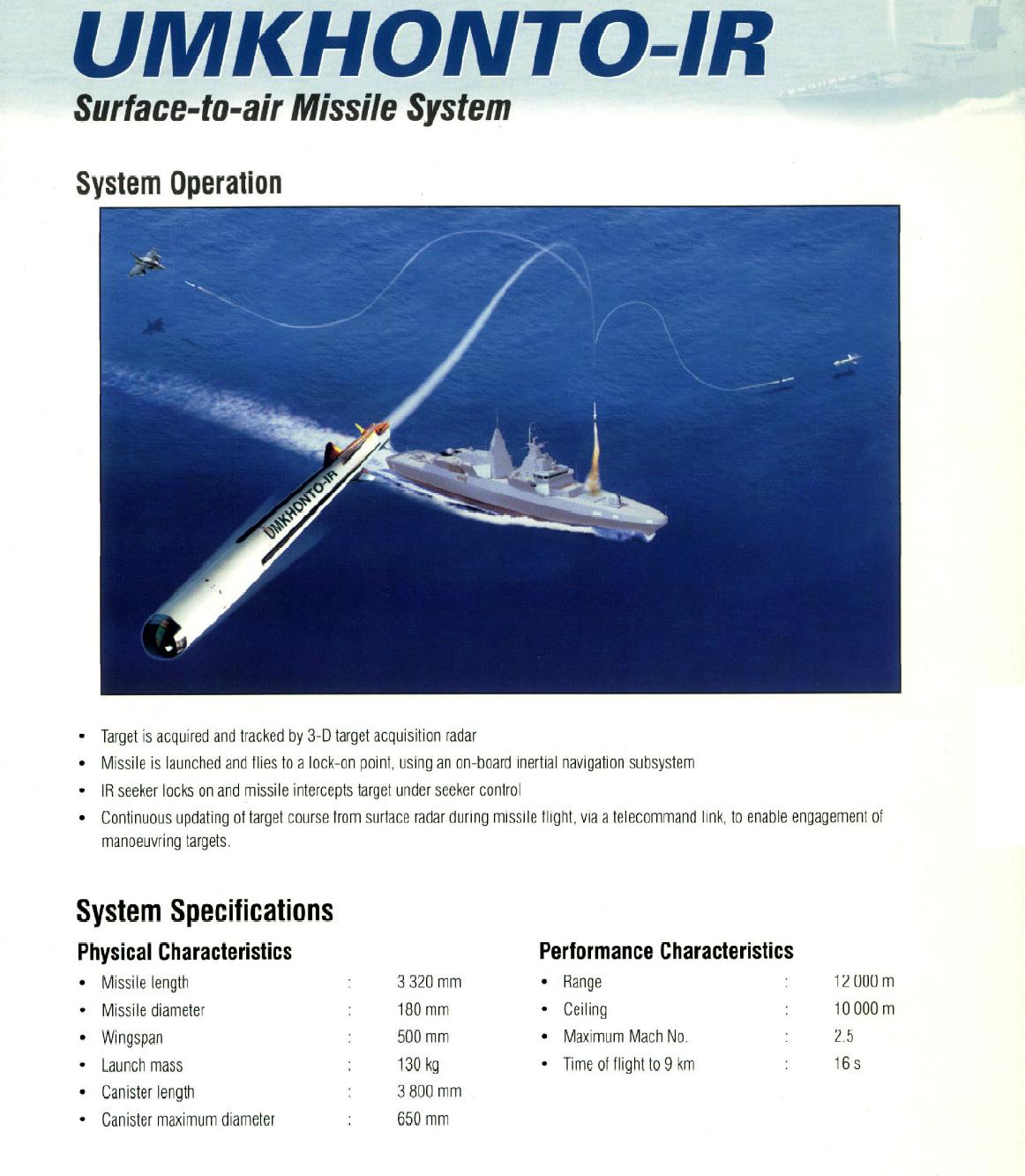 UMKHONTO-IR
Surface-to-air Missile System

System Operation

UMKHONTO-IR

• Target is acquired and tracked by 3-D target acquisition radar
• Missile is launched and flies to a lock-on point, using an on-board inertial navigation subsystem
• IR seeker locks on and missile intercepts target under seeker control
• Continuous updating of target course from surface radar during missile flight, via a telecommand link, to enable engagement of manoeuvring targets.

System Specifications

Physical Characteristics

• Missile length : 3 320 mm
• Missile diameter : 180 mm
• Wingspan : 500 mm
• Launch mass : 130 kg
• Canister length : 3 800 mm
• Canister maximum diameter : 650 mm

Performance Characteristics

• Range : 12 000 m
• Ceiling : 10 000 m
• Maximum Mach No. : 2.5
• Time of flight to 9 km : 16 s